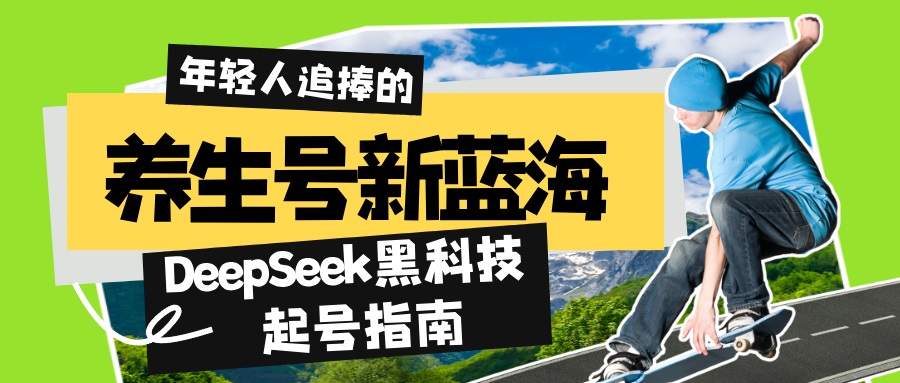 年轻人追捧的

养生号新蓝海

DeepSeek黑科技
起号指南